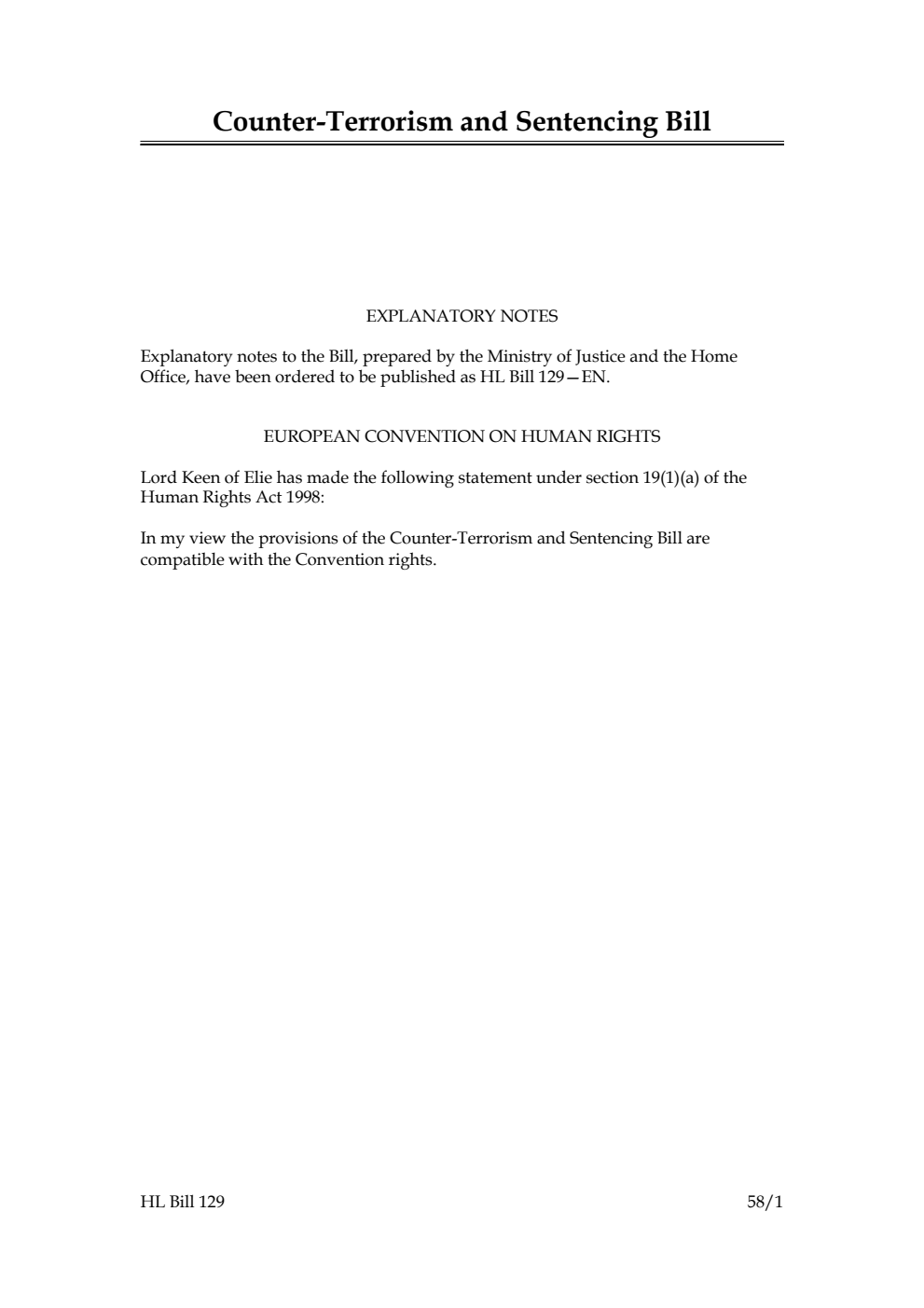 Counter-Terrorism and Sentencing Bill

EXPLANATORY NOTES

Explanatory notes to the Bill, prepared by the Ministry of Justice and the Home Office, have been ordered to be published as HL Bill 129—EN.

EUROPEAN CONVENTION ON HUMAN RIGHTS

Lord Keen of Elie has made the following statement under section 19(1)(a) of the Human Rights Act 1998:

In my view the provisions of the Counter-Terrorism and Sentencing Bill are compatible with the Convention rights.

HL Bill 129

58/1